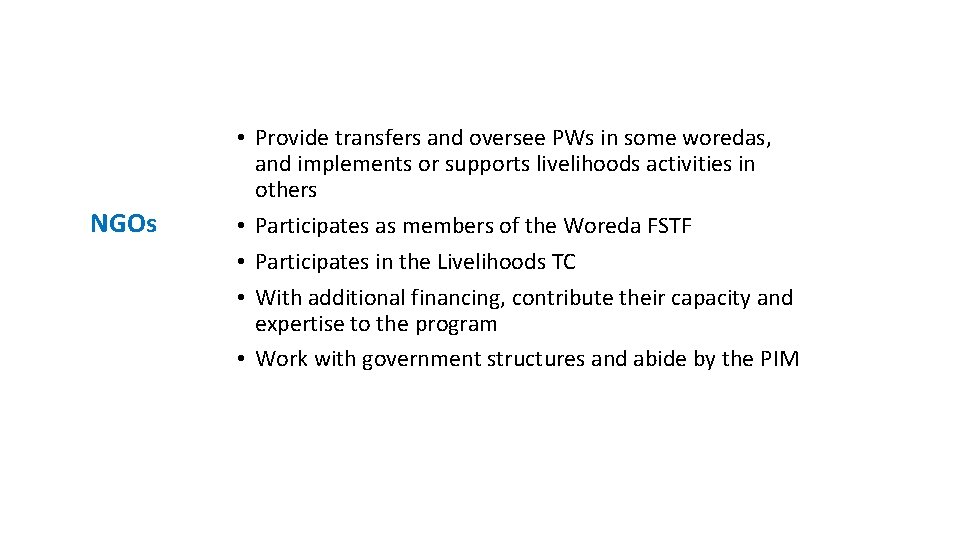 NGOs

• Provide transfers and oversee PWs in some woredas, and implements or supports livelihoods activities in others
• Participates as members of the Woreda FSTF
• Participates in the Livelihoods TC
• With additional financing, contribute their capacity and expertise to the program
• Work with government structures and abide by the PIM